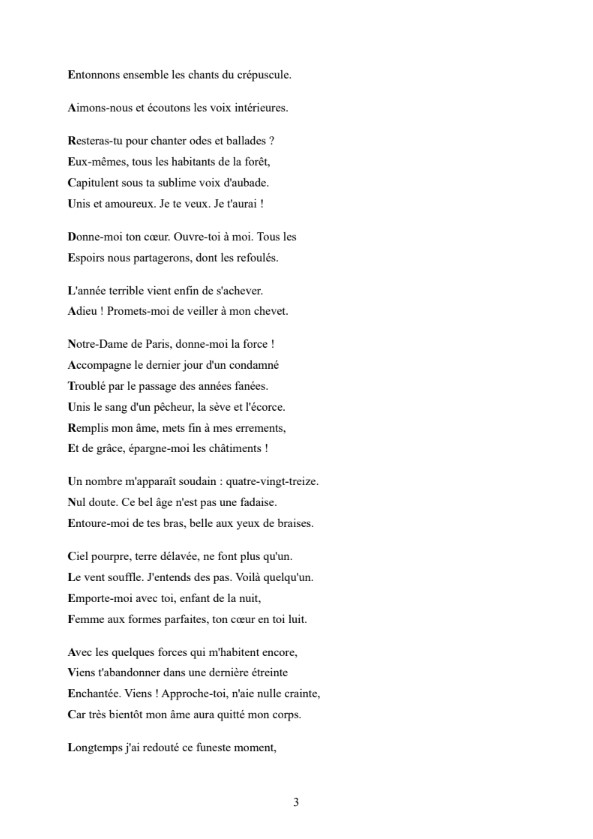 Entonnons ensemble les chants du crépuscule.

Aimons-nous et écoutons les voix intérieures.

Resteras-tu pour chanter odes et ballades ?
Eux-mêmes, tous les habitants de la forêt,
Capitulent sous ta sublime voix d'aubade.
Unis et amoureux. Je te veux. Je t'aurai !

Donne-moi ton cœur. Ouvre-toi à moi. Tous les
Espoirs nous partagerons, dont les refoulés.

L'année terrible vient enfin de s'achever.
Adieu ! Promets-moi de veiller à mon chevet.

Notre-Dame de Paris, donne-moi la force !
Accompagne le dernier jour d'un condamné
Troublé par le passage des années fanées.
Unis le sang d'un pêcheur, la sève et l'écorce.
Remplis mon âme, mets fin à mes errements,
Et de grâce, épargne-moi les châtiments !

Un nombre m'apparaît soudain : quatre-vingt-treize.
Nul doute. Ce bel âge n'est pas une fadaise.
Entoure-moi de tes bras, belle aux yeux de braises.

Ciel pourpre, terre délavée, ne font plus qu'un.
Le vent souffle. J'entends des pas. Voilà quelqu'un.
Emporte-moi avec toi, enfant de la nuit,
Femme aux formes parfaites, ton cœur en toi luit.

Avec les quelques forces qui m'habitent encore,
Viens t'abandonner dans une dernière étreinte
Enchantée. Viens ! Approche-toi, n'aie nulle crainte,
Car très bientôt mon âme aura quitté mon corps.

Longtemps j'ai redouté ce funeste moment,

3